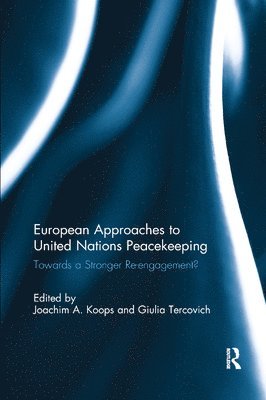 European Approaches to United Nations Peacekeeping

Towards a Stronger Re-engagement?

Edited by
Joachim A. Koops and Giulia Tercovich

R